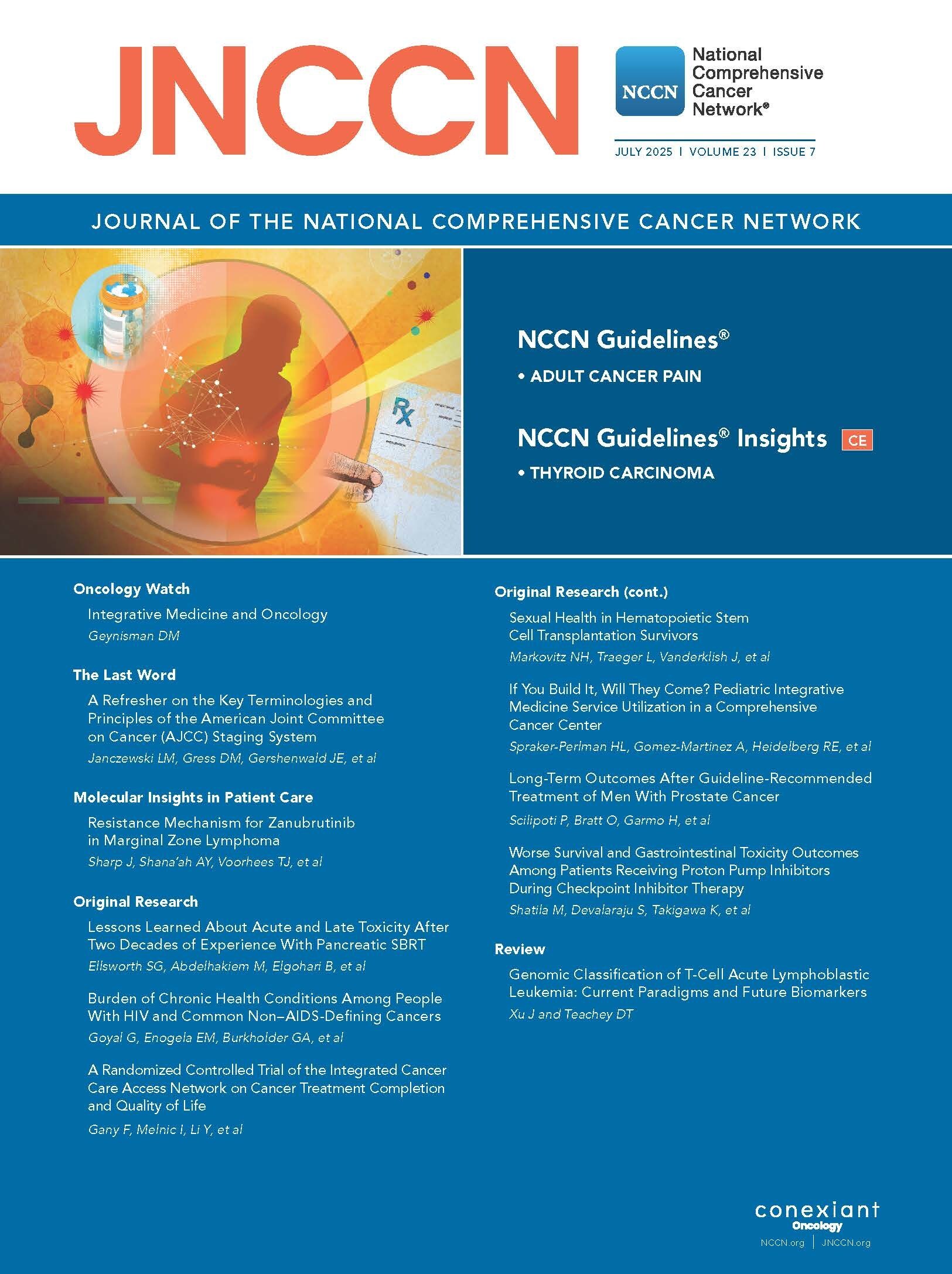 JNCCN

NCCN National Comprehensive Cancer Network®

JULY 2025 | VOLUME 23 | ISSUE 7

JOURNAL OF THE NATIONAL COMPREHENSIVE CANCER NETWORK

Rx

NCCN Guidelines®

• ADULT CANCER PAIN

NCCN Guidelines® Insights CE

• THYROID CARCINOMA

Oncology Watch

Integrative Medicine and Oncology
Geynisman DM

The Last Word

A Refresher on the Key Terminologies and Principles of the American Joint Committee on Cancer (AJCC) Staging System
Janczewski LM, Gress DM, Gershenwald JE, et al

Molecular Insights in Patient Care

Resistance Mechanism for Zanubrutinib in Marginal Zone Lymphoma
Sharp J, Shana'ah AY, Voorhees TJ, et al

Original Research

Lessons Learned About Acute and Late Toxicity After Two Decades of Experience With Pancreatic SBRT
Ellsworth SG, Abdelhakiem M, Elgohari B, et al

Burden of Chronic Health Conditions Among People With HIV and Common Non–AIDS-Defining Cancers
Goyal G, Enogela EM, Burkholder GA, et al

A Randomized Controlled Trial of the Integrated Cancer Care Access Network on Cancer Treatment Completion and Quality of Life
Gany F, Melnic I, Li Y, et al

Original Research (cont.)

Sexual Health in Hematopoietic Stem Cell Transplantation Survivors
Markovitz NH, Traeger L, Vanderklish J, et al

If You Build It, Will They Come? Pediatric Integrative Medicine Service Utilization in a Comprehensive Cancer Center
Spraker-Perlman HL, Gomez-Martinez A, Heidelberg RE, et al

Long-Term Outcomes After Guideline-Recommended Treatment of Men With Prostate Cancer
Scilipoti P, Bratt O, Garmo H, et al

Worse Survival and Gastrointestinal Toxicity Outcomes Among Patients Receiving Proton Pump Inhibitors During Checkpoint Inhibitor Therapy
Shatila M, Devalaraju S, Takigawa K, et al

Review

Genomic Classification of T-Cell Acute Lymphoblastic Leukemia: Current Paradigms and Future Biomarkers
Xu J and Teachey DT

conexiant
Oncology
NCCN.org | JNCCN.org